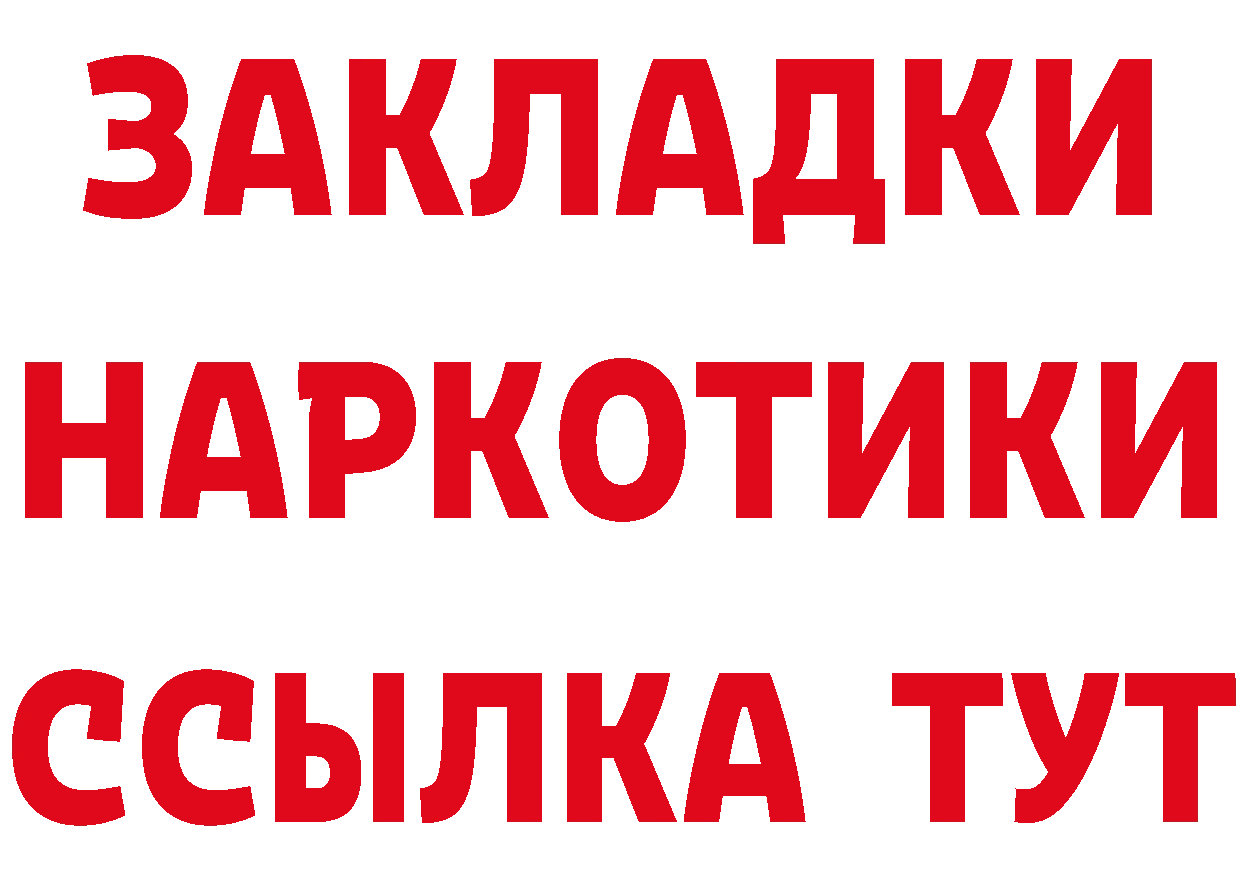 ЗАКЛАДКИ
НАРКОТИКИ
ССЫЛКА ТУТ